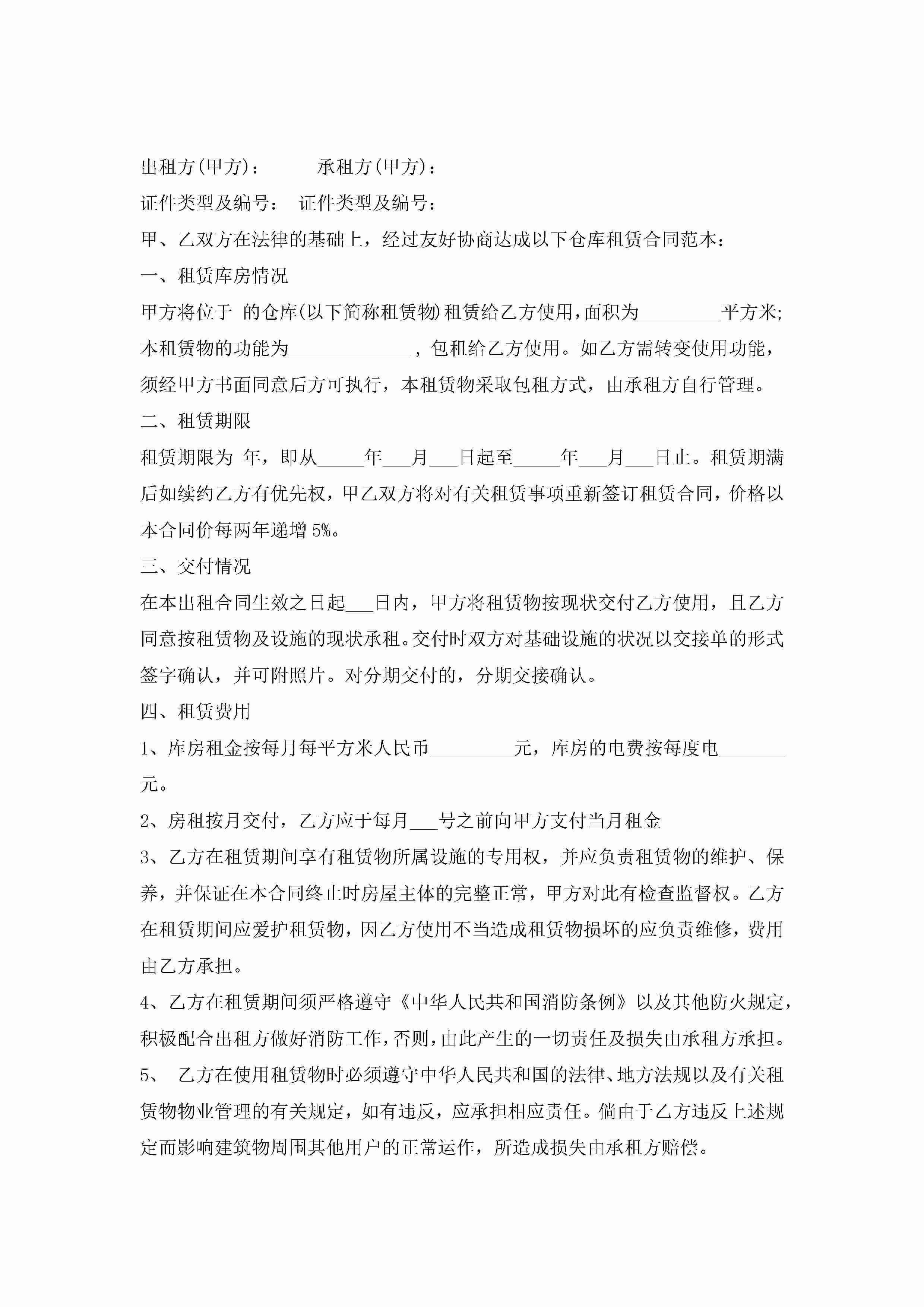 出租方(甲方)：　　　承租方(甲方)：

证件类型及编号：　证件类型及编号：

甲、乙双方在法律的基础上，经过友好协商达成以下仓库租赁合同范本：

一、租赁库房情况

甲方将位于 的仓库(以下简称租赁物)租赁给乙方使用，面积为_________平方米;本租赁物的功能为_____________，包租给乙方使用。如乙方需转变使用功能，须经甲方书面同意后方可执行，本租赁物采取包租方式，由承租方自行管理。

二、租赁期限

租赁期限为 年，即从_____年___月___日起至_____年___月___日止。租赁期满后如续约乙方有优先权，甲乙双方将对有关租赁事项重新签订租赁合同，价格以本合同价每两年递增5%。

三、交付情况

在本出租合同生效之日起___日内，甲方将租赁物按现状交付乙方使用，且乙方同意按租赁物及设施的现状承租。交付时双方对基础设施的状况以交接单的形式签字确认，并可附照片。对分期交付的，分期交接确认。

四、租赁费用

1、库房租金按每月每平方米人民币_________元，库房的电费按每度电_______元。

2、房租按月交付，乙方应于每月___号之前向甲方支付当月租金

3、乙方在租赁期间享有租赁物所属设施的专用权，并应负责租赁物的维护、保养，并保证在本合同终止时房屋主体的完整正常，甲方对此有检查监督权。乙方在租赁期间应爱护租赁物，因乙方使用不当造成租赁物损坏的应负责维修，费用由乙方承担。

4、乙方在租赁期间须严格遵守《中华人民共和国消防条例》以及其他防火规定，积极配合出租方做好消防工作，否则，由此产生的一切责任及损失由承租方承担。

5、 乙方在使用租赁物时必须遵守中华人民共和国的法律、地方法规以及有关租赁物物业管理的有关规定，如有违反，应承担相应责任。倘由于乙方违反上述规定而影响建筑物周围其他用户的正常运作，所造成损失由承租方赔偿。